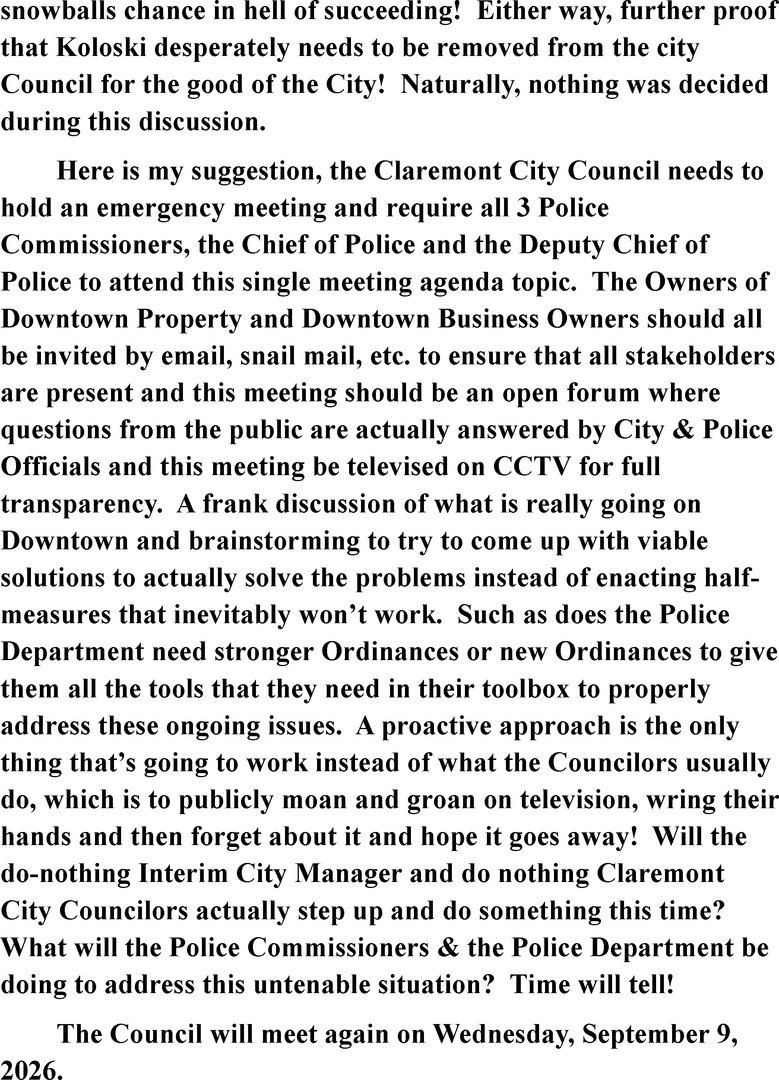 snowballs chance in hell of succeeding! Either way, further proof that Koloski desperately needs to be removed from the city Council for the good of the City! Naturally, nothing was decided during this discussion.

Here is my suggestion, the Claremont City Council needs to hold an emergency meeting and require all 3 Police Commissioners, the Chief of Police and the Deputy Chief of Police to attend this single meeting agenda topic. The Owners of Downtown Property and Downtown Business Owners should all be invited by email, snail mail, etc. to ensure that all stakeholders are present and this meeting should be an open forum where questions from the public are actually answered by City & Police Officials and this meeting be televised on CCTV for full transparency. A frank discussion of what is really going on Downtown and brainstorming to try to come up with viable solutions to actually solve the problems instead of enacting half-measures that inevitably won't work. Such as does the Police Department need stronger Ordinances or new Ordinances to give them all the tools that they need in their toolbox to properly address these ongoing issues. A proactive approach is the only thing that's going to work instead of what the Councilors usually do, which is to publicly moan and groan on television, wring their hands and then forget about it and hope it goes away! Will the do-nothing Interim City Manager and do nothing Claremont City Councilors actually step up and do something this time? What will the Police Commissioners & the Police Department be doing to address this untenable situation? Time will tell!

The Council will meet again on Wednesday, September 9, 2026.